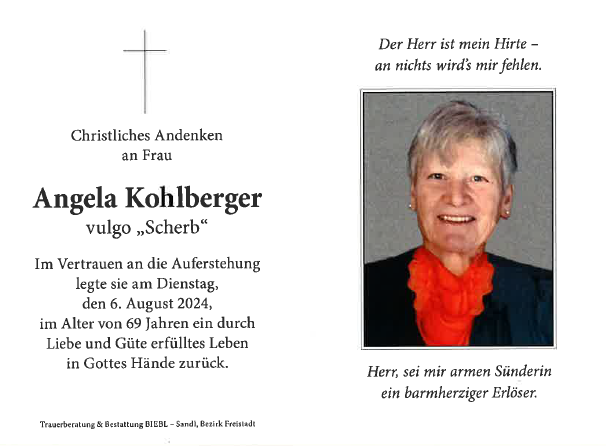 Christliches Andenken
an Frau

Angela Kohlberger
vulgo „Scherb“

Im Vertrauen an die Auferstehung legte sie am Dienstag, den 6. August 2024, im Alter von 69 Jahren ein durch Liebe und Güte erfülltes Leben in Gottes Hände zurück.

Trauerberatung & Bestattung BIEBL – Sandl, Bezirk Freistadt

Der Herr ist mein Hirte – an nichts wird's mir fehlen.

Herr, sei mir armen Sünderin ein barmherziger Erlöser.